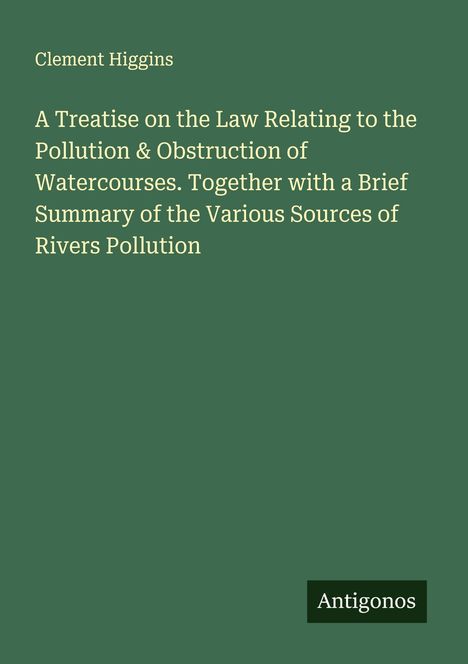 Clement Higgins

A Treatise on the Law Relating to the Pollution & Obstruction of Watercourses. Together with a Brief Summary of the Various Sources of Rivers Pollution

Antigonos